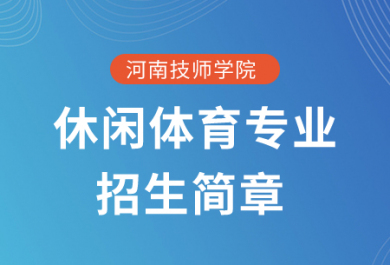 河南技师学院

休闲体育专业
招生简章